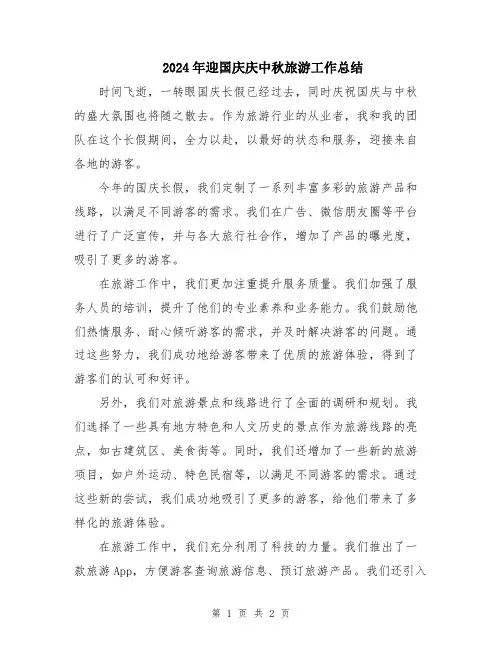 2024年迎国庆庆中秋旅游工作总结

时间飞逝，一转眼国庆长假已经过去，同时庆祝国庆与中秋的盛大氛围也将随之散去。作为旅游行业的从业者，我和我的团队在这个长假期间，全力以赴，以最好的状态和服务，迎接来自各地的游客。

今年的国庆长假，我们定制了一系列丰富多彩的旅游产品和线路，以满足不同游客的需求。我们在广告、微信朋友圈等平台进行了广泛宣传，并与各大旅行社合作，增加了产品的曝光度，吸引了更多的游客。

在旅游工作中，我们更加注重提升服务质量。我们加强了服务人员的培训，提升了他们的专业素养和业务能力。我们鼓励他们热情服务、耐心倾听游客的需求，并及时解决游客的问题。通过这些努力，我们成功地给游客带来了优质的旅游体验，得到了游客们的认可和好评。

另外，我们对旅游景点和线路进行了全面的调研和规划。我们选择了一些具有地方特色和人文历史的景点作为旅游线路的亮点，如古建筑区、美食街等。同时，我们还增加了一些新的旅游项目，如户外运动、特色民宿等，以满足不同游客的需求。通过这些新的尝试，我们成功地吸引了更多的游客，给他们带来了多样化的旅游体验。

在旅游工作中，我们充分利用了科技的力量。我们推出了一款旅游App，方便游客查询旅游信息、预订旅游产品。我们还引入

第 1 页 共 2 页